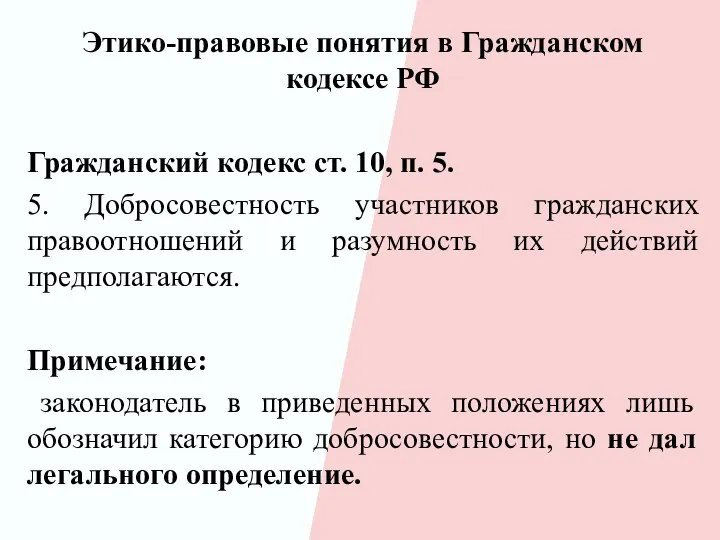 Этико-правовые понятия в Гражданском кодексе РФ

Гражданский кодекс ст. 10, п. 5.

5. Добросовестность участников гражданских правоотношений и разумность их действий предполагаются.

Примечание:

законодатель в приведенных положениях лишь обозначил категорию добросовестности, но не дал легального определение.